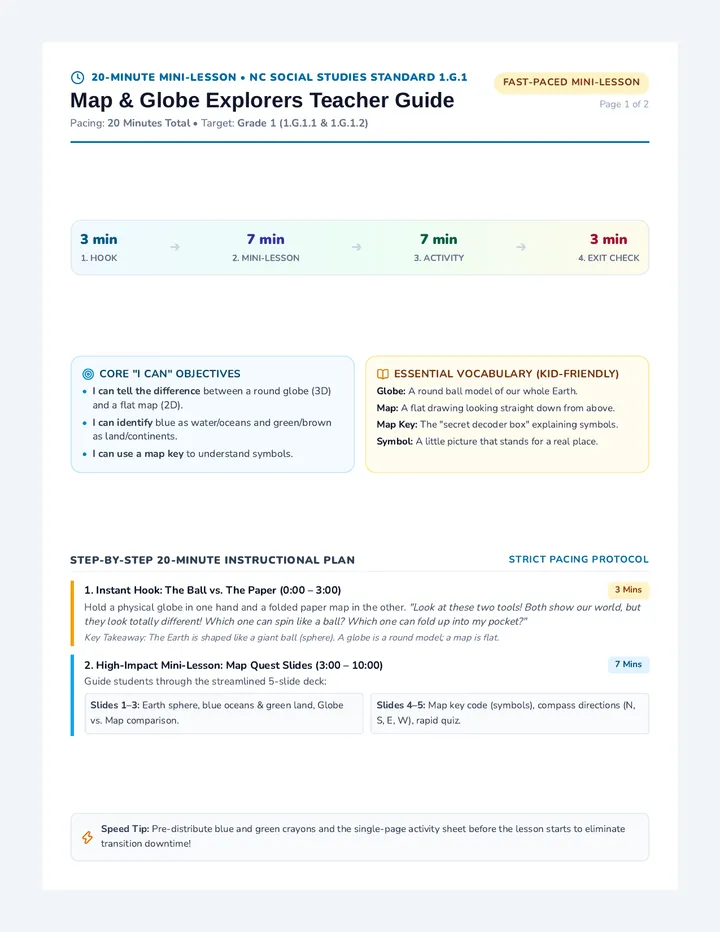 20-MINUTE MINI-LESSON • NC SOCIAL STUDIES STANDARD 1.G.1

Map & Globe Explorers Teacher Guide

Pacing: 20 Minutes Total • Target: Grade 1 (1.G.1.1 & 1.G.1.2)

FAST-PACED MINI-LESSON

Page 1 of 2

3 min
1. HOOK

→

7 min
2. MINI-LESSON

→

7 min
3. ACTIVITY

→

3 min
4. EXIT CHECK

CORE "I CAN" OBJECTIVES

• I can tell the difference between a round globe (3D) and a flat map (2D).
• I can identify blue as water/oceans and green/brown as land/continents.
• I can use a map key to understand symbols.

ESSENTIAL VOCABULARY (KID-FRIENDLY)

Globe: A round ball model of our whole Earth.
Map: A flat drawing looking straight down from above.
Map Key: The "secret decoder box" explaining symbols.
Symbol: A little picture that stands for a real place.

STEP-BY-STEP 20-MINUTE INSTRUCTIONAL PLAN

STRICT PACING PROTOCOL

1. Instant Hook: The Ball vs. The Paper (0:00 – 3:00)

3 Mins

Hold a physical globe in one hand and a folded paper map in the other. "Look at these two tools! Both show our world, but they look totally different! Which one can spin like a ball? Which one can fold up into my pocket?"

Key Takeaway: The Earth is shaped like a giant ball (sphere). A globe is a round model; a map is flat.

2. High-Impact Mini-Lesson: Map Quest Slides (3:00 – 10:00)

7 Mins

Guide students through the streamlined 5-slide deck:

Slides 1–3: Earth sphere, blue oceans & green land, Globe vs. Map comparison.

Slides 4–5: Map key code (symbols), compass directions (N, S, E, W), rapid quiz.

Speed Tip: Pre-distribute blue and green crayons and the single-page activity sheet before the lesson starts to eliminate transition downtime!